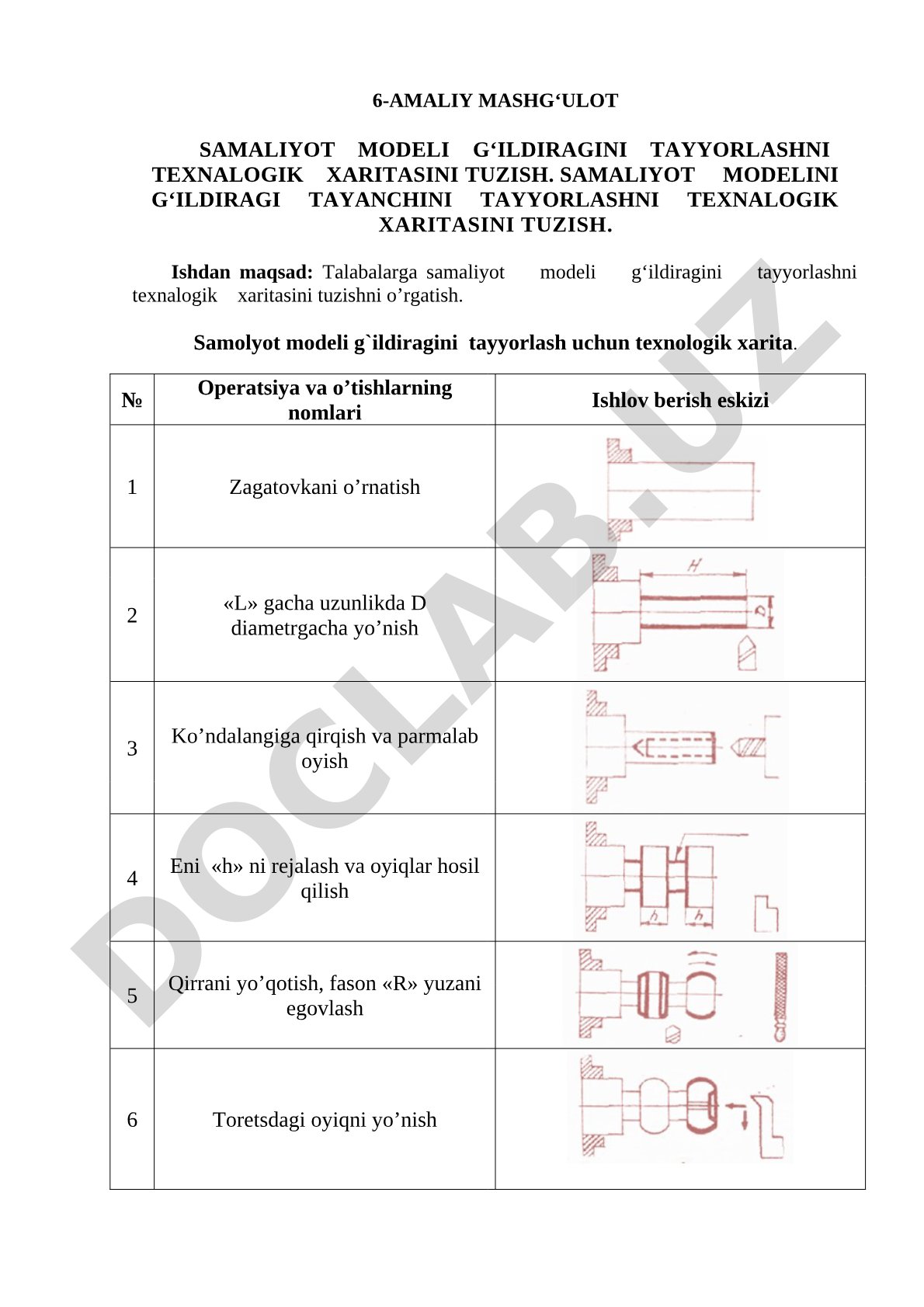 6-AMALIY MASHG‘ULOT

SAMALIYOT MODELI G‘ILDIRAGINI TAYYORLASHNI TEXNALOGIK XARITASINI TUZISH. SAMALIYOT MODELINI G‘ILDIRAGI TAYANCHINI TAYYORLASHNI TEXNALOGIK XARITASINI TUZISH.

Ishdan maqsad: Talabalarga samaliyot modeli g‘ildiragini tayyorlashni texnalogik xaritasini tuzishni o’rgatish.

Samolyot modeli g`ildiragini tayyorlash uchun texnologik xarita.

| № | Operatsiya va o’tishlarning nomlari | Ishlov berish eskizi |
|---|---|---|
| 1 | Zagatovkani o’rnatish | |
| 2 | «L» gacha uzunlikda D diametrgacha yo’nish | H D |
| 3 | Ko’ndalangiga qirqish va parmalab oyish | |
| 4 | Eni «h» ni rejalash va oyiqlar hosil qilish | h h |
| 5 | Qirrani yo’qotish, fason «R» yuzani egovlash | |
| 6 | Toretsdagi oyiqni yo’nish | |

DOCLAB.UZ